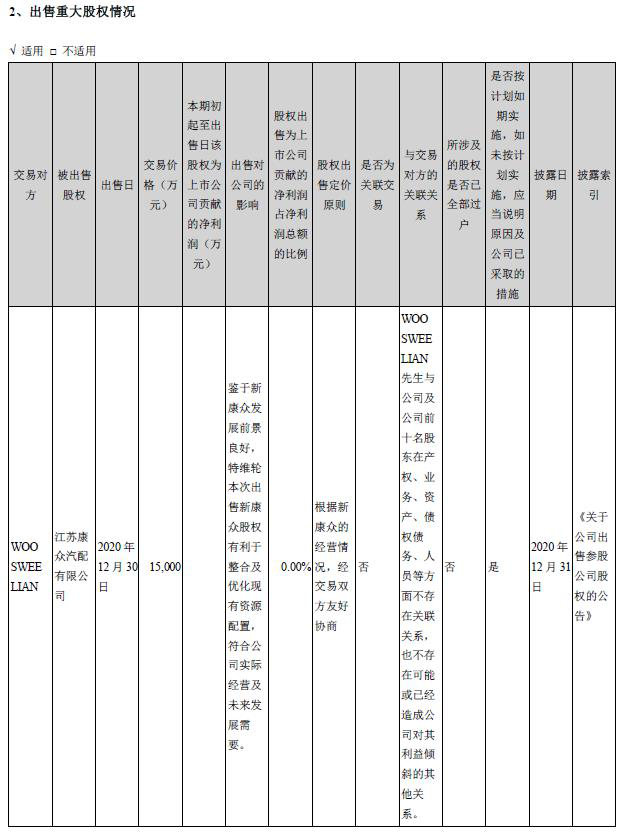 2、出售重大股权情况

√ 适用 □ 不适用

| 交易对方 | 被出售股权 | 出售日 | 交易价格（万元） | 本期初起至出售日该股权为上市公司贡献的净利润（万元） | 出售对公司的影响 | 股权出售为上市公司贡献的净利润占净利润总额的比例 | 股权出售定价原则 | 是否为关联交易 | 与交易对方的关联关系 | 所涉及的股权是否已全部过户 | 是否按计划如期实施，如未按计划实施，应当说明原因及公司已采取的措施 | 披露日期 | 披露索引 |
|---|---|---|---|---|---|---|---|---|---|---|---|---|---|
| WOO SWEE LIAN | 江苏康众汽配有限公司 | 2020 年 12 月 30 日 | 15,000 | | 鉴于新康众发展前景良好，特维轮本次出售新康众股权有利于整合及优化现有资源配置，符合公司实际经营及未来发展需要。 | 0.00% | 根据新康众的经营情况，经交易双方友好协商 | 否 | WOO SWEE LIAN 先生与公司及公司前十名股东在产权、业务、资产、债权债务、人员等方面不存在关联关系，也不存在可能或已经造成公司对其利益倾斜的其他关系。 | 否 | 是 | 2020 年 12 月 31 日 | 《关于公司出售参股公司股权的公告》 |